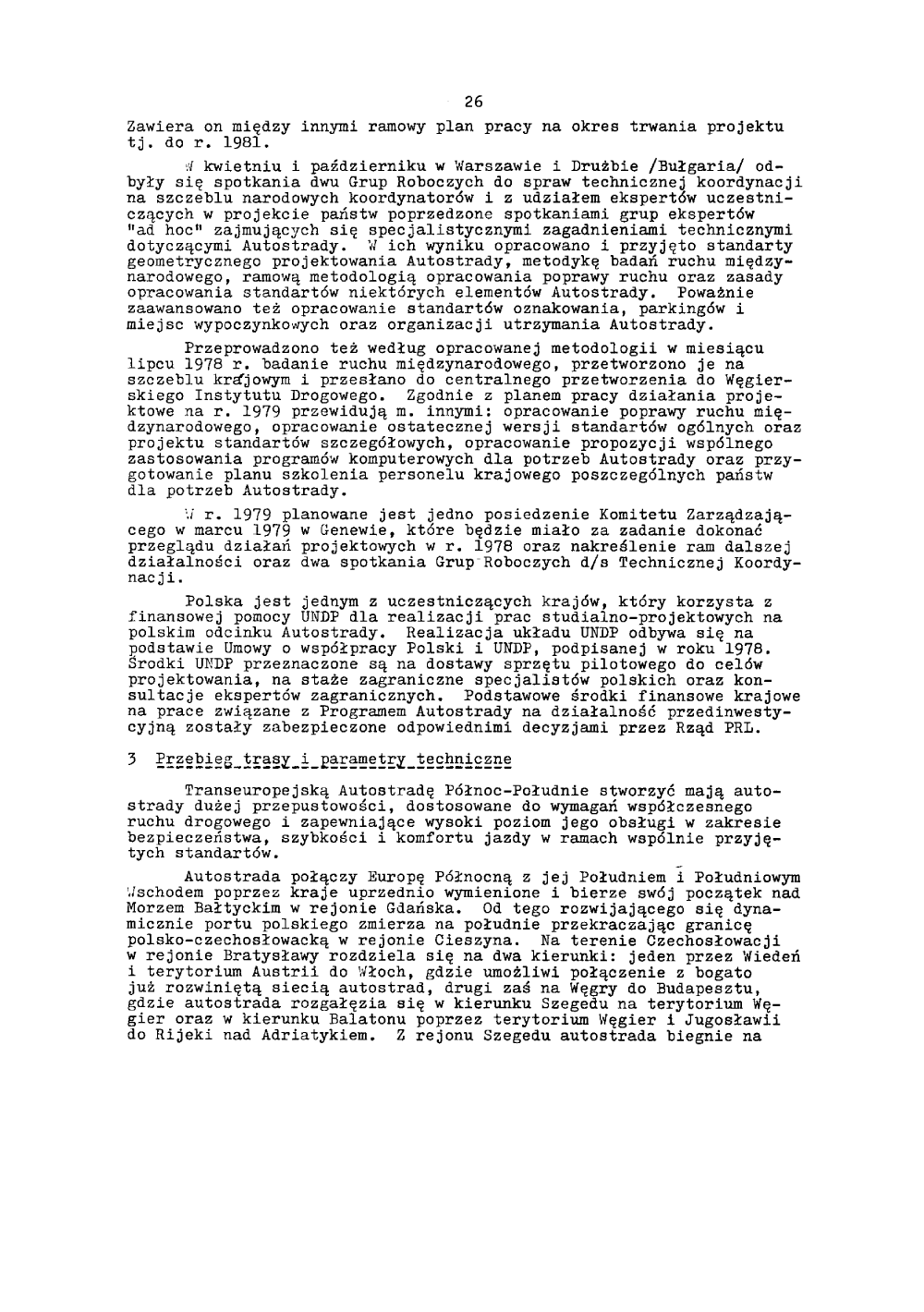 26

Zawiera on między innymi ramowy plan pracy na okres trwania projektu tj. do r. 1981.

W kwietniu i październiku w Warszawie i Drużbie /Bułgaria/ odbyły się spotkania dwu Grup Roboczych do spraw technicznej koordynacji na szczeblu narodowych koordynatorów i z udziałem ekspertów uczestniczących w projekcie państw poprzedzone spotkaniami grup ekspertów "ad hoc" zajmujących się specjalistycznymi zagadnieniami technicznymi dotyczącymi Autostrady. W ich wyniku opracowano i przyjęto standarty geometrycznego projektowania Autostrady, metodykę badań ruchu międzynarodowego, ramową metodologią opracowania poprawy ruchu oraz zasady opracowania standartów niektórych elementów Autostrady. Poważnie zaawansowano też opracowanie standartów oznakowania, parkingów i miejsc wypoczynkowych oraz organizacji utrzymania Autostrady.

Przeprowadzono też według opracowanej metodologii w miesiącu lipcu 1978 r. badanie ruchu międzynarodowego, przetworzono je na szczeblu krajowym i przesłano do centralnego przetworzenia do Węgierskiego Instytutu Drogowego. Zgodnie z planem pracy działania projektowe na r. 1979 przewidują m. innymi: opracowanie poprawy ruchu międzynarodowego, opracowanie ostatecznej wersji standartów ogólnych oraz projektu standartów szczegółowych, opracowanie propozycji wspólnego zastosowania programów komputerowych dla potrzeb Autostrady oraz przygotowanie planu szkolenia personelu krajowego poszczególnych państw dla potrzeb Autostrady.

W r. 1979 planowane jest jedno posiedzenie Komitetu Zarządzającego w marcu 1979 w Genewie, które będzie miało za zadanie dokonać przeglądu działań projektowych w r. 1978 oraz nakreślenie ram dalszej działalności oraz dwa spotkania Grup Roboczych d/s Technicznej Koordynacji.

Polska jest jednym z uczestniczących krajów, który korzysta z finansowej pomocy UNDP dla realizacji prac studialno-projektowych na polskim odcinku Autostrady. Realizacja układu UNDP odbywa się na podstawie Umowy o współpracy Polski i UNDP, podpisanej w roku 1978. Środki UNDP przeznaczone są na dostawy sprzętu pilotowego do celów projektowania, na staże zagraniczne specjalistów polskich oraz konsultacje ekspertów zagranicznych. Podstawowe środki finansowe krajowe na prace związane z Programem Autostrady na działalność przedinwestycyjną zostały zabezpieczone odpowiednimi decyzjami przez Rząd PRL.

3 Przebieg trasy i parametry techniczne

Transeuropejską Autostradę Północ-Południe stworzyć mają autostrady dużej przepustowości, dostosowane do wymagań współczesnego ruchu drogowego i zapewniające wysoki poziom jego obsługi w zakresie bezpieczeństwa, szybkości i komfortu jazdy w ramach wspólnie przyjętych standartów.

Autostrada połączy Europę Północną z jej Południem i Południowym Wschodem poprzez kraje uprzednio wymienione i bierze swój początek nad Morzem Bałtyckim w rejonie Gdańska. Od tego rozwijającego się dynamicznie portu polskiego zmierza na południe przekraczając granicę polsko-czechosłowacką w rejonie Cieszyna. Na terenie Czechosłowacji w rejonie Bratysławy rozdziela się na dwa kierunki: jeden przez Wiedeń i terytorium Austrii do Włoch, gdzie umożliwi połączenie z bogato już rozwiniętą siecią autostrad, drugi zaś na Węgry do Budapesztu, gdzie autostrada rozgałęzia się w kierunku Szegedu na terytorium Węgier oraz w kierunku Balatonu poprzez terytorium Węgier i Jugosławii do Rijeki nad Adriatykiem. Z rejonu Szegedu autostrada biegnie na